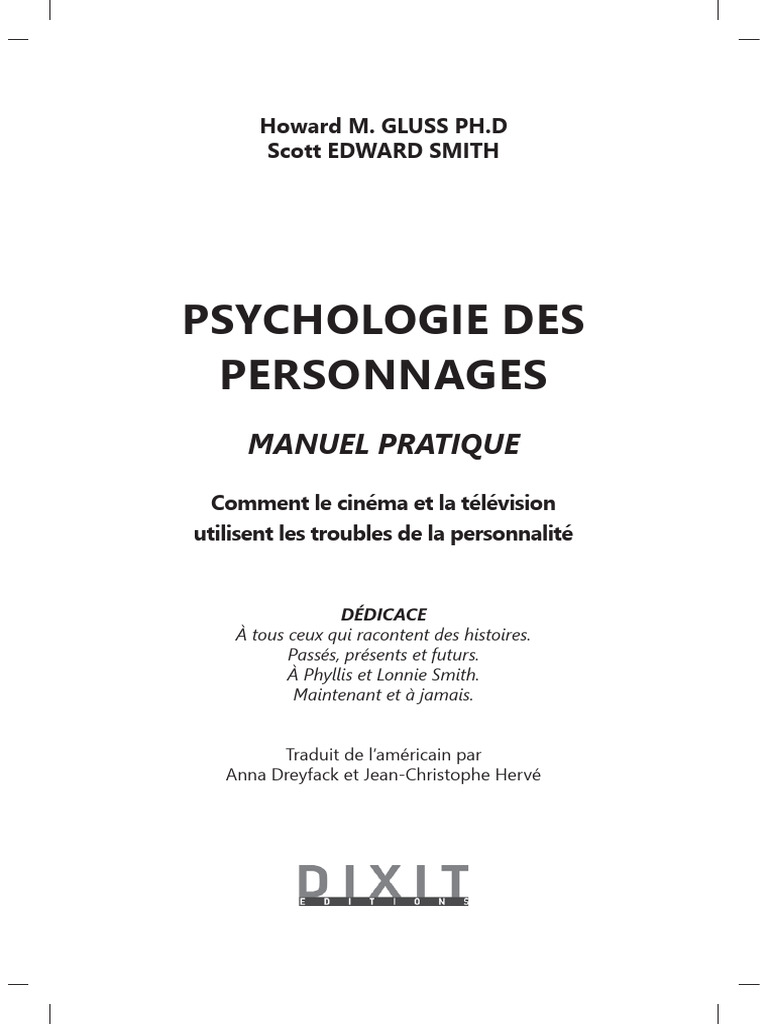 Howard M. GLUSS PH.D
Scott EDWARD SMITH

PSYCHOLOGIE DES PERSONNAGES

MANUEL PRATIQUE

Comment le cinéma et la télévision utilisent les troubles de la personnalité

DÉDICACE
À tous ceux qui racontent des histoires.
Passés, présents et futurs.
À Phyllis et Lonnie Smith.
Maintenant et à jamais.

Traduit de l'américain par
Anna Dreyfack et Jean-Christophe Hervé

DIXIT
EDITIONS